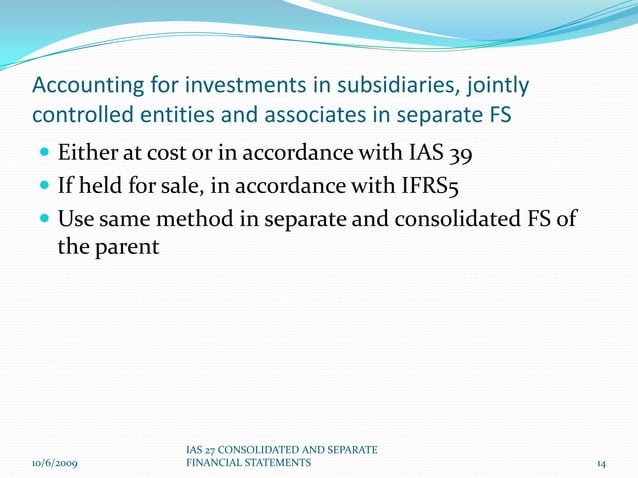 Accounting for investments in subsidiaries, jointly controlled entities and associates in separate FS

- Either at cost or in accordance with IAS 39
- If held for sale, in accordance with IFRS5
- Use same method in separate and consolidated FS of the parent

10/6/2009

IAS 27 CONSOLIDATED AND SEPARATE FINANCIAL STATEMENTS

14